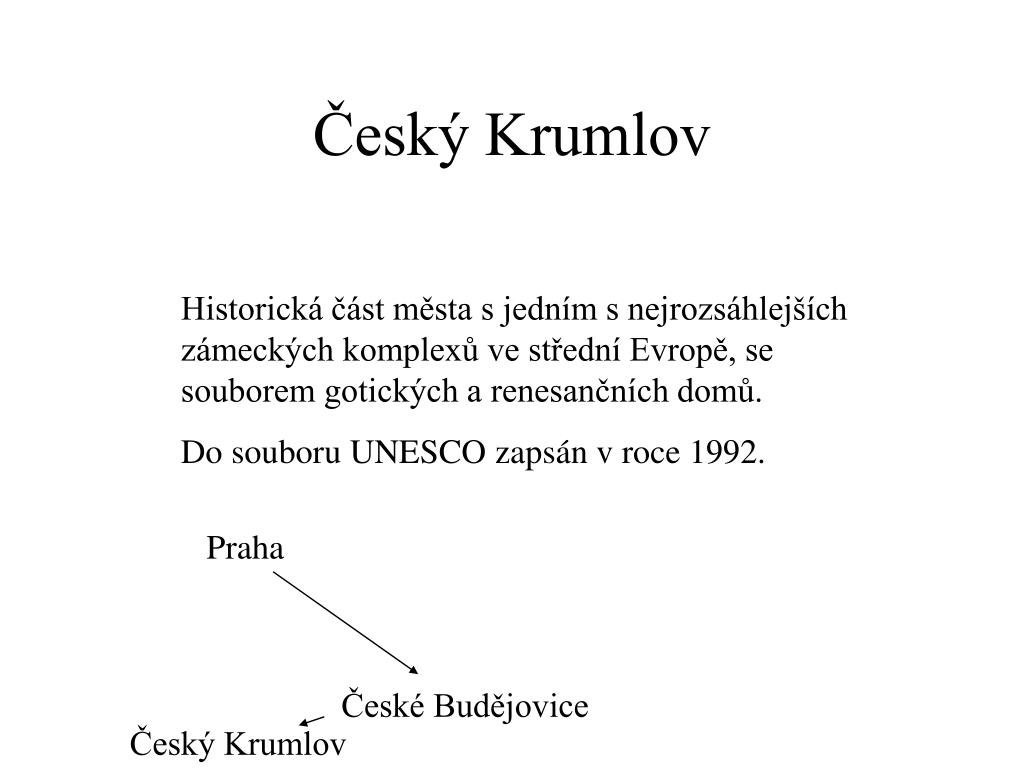 Český Krumlov

Historická část města s jedním s nejrozsáhlejších zámeckých komplexů ve střední Evropě, se souborem gotických a renesančních domů.

Do souboru UNESCO zapsán v roce 1992.

Praha

České Budějovice

Český Krumlov